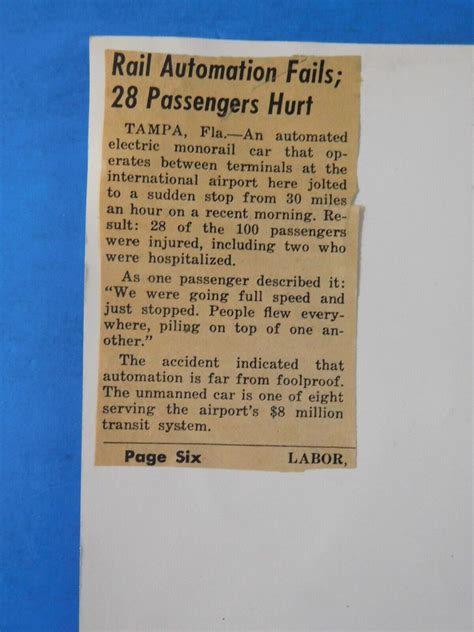 Rail Automation Fails; 28 Passengers Hurt

TAMPA, Fla.—An automated electric monorail car that operates between terminals at the international airport here jolted to a sudden stop from 30 miles an hour on a recent morning. Result: 28 of the 100 passengers were injured, including two who were hospitalized.

As one passenger described it: "We were going full speed and just stopped. People flew everywhere, piling on top of one another."

The accident indicated that automation is far from foolproof. The unmanned car is one of eight serving the airport's $8 million transit system.

Page Six LABOR,